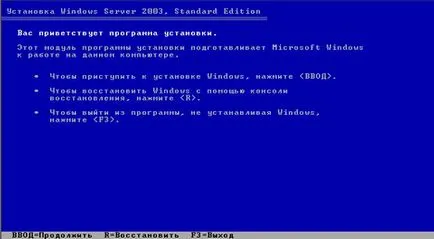 Установка Windows Server 2003, Standard Edition

Вас приветствует программа установки.

Этот модуль программы установки подготавливает Microsoft Windows к работе на данном компьютере.

• Чтобы приступить к установке Windows, нажмите <ВВОД>.

• Чтобы восстановить Windows с помощью консоли восстановления, нажмите <R>.

• Чтобы выйти из программы, не устанавливая Windows, нажмите <F3>.

ВВОД=Продолжить R=Восстановить F3=Выход